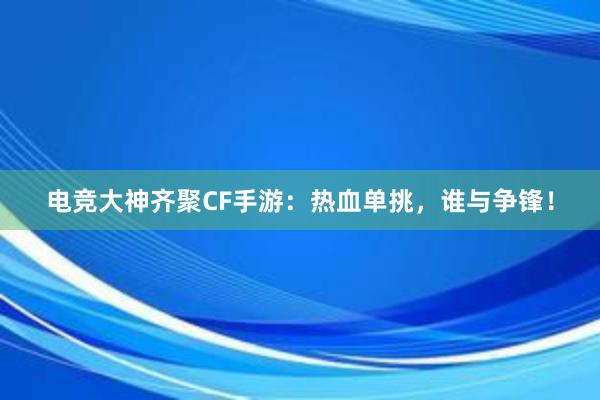 电竞大神齐聚CF手游：热血单挑，谁与争锋！